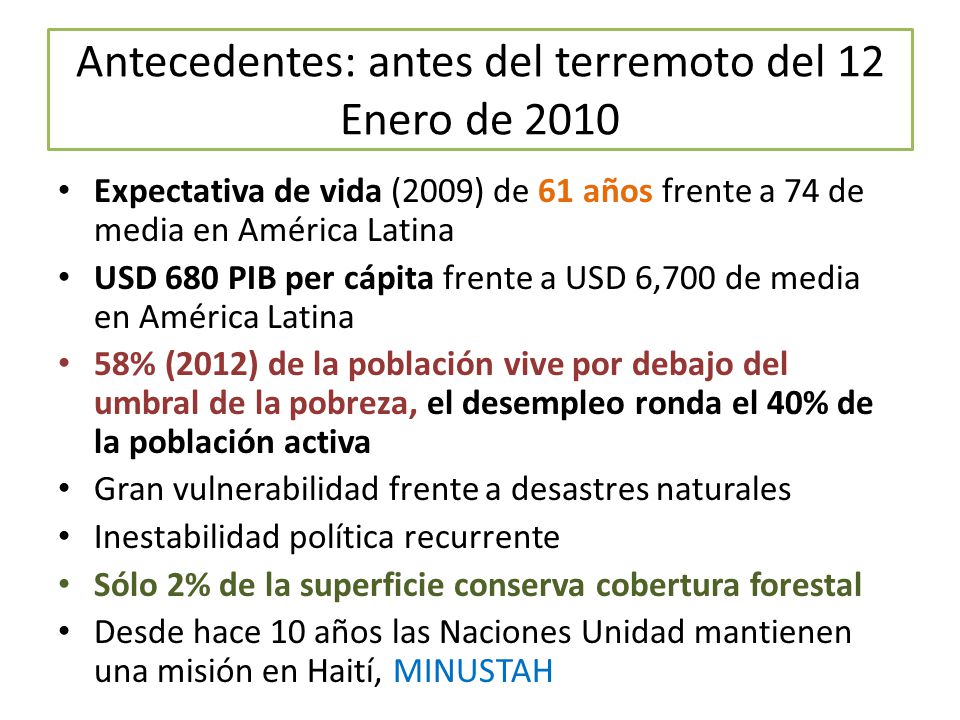 Antecedentes: antes del terremoto del 12 Enero de 2010

• Expectativa de vida (2009) de 61 años frente a 74 de media en América Latina
• USD 680 PIB per cápita frente a USD 6,700 de media en América Latina
• 58% (2012) de la población vive por debajo del umbral de la pobreza, el desempleo ronda el 40% de la población activa
• Gran vulnerabilidad frente a desastres naturales
• Inestabilidad política recurrente
• Sólo 2% de la superficie conserva cobertura forestal
• Desde hace 10 años las Naciones Unidad mantienen una misión en Haití, MINUSTAH